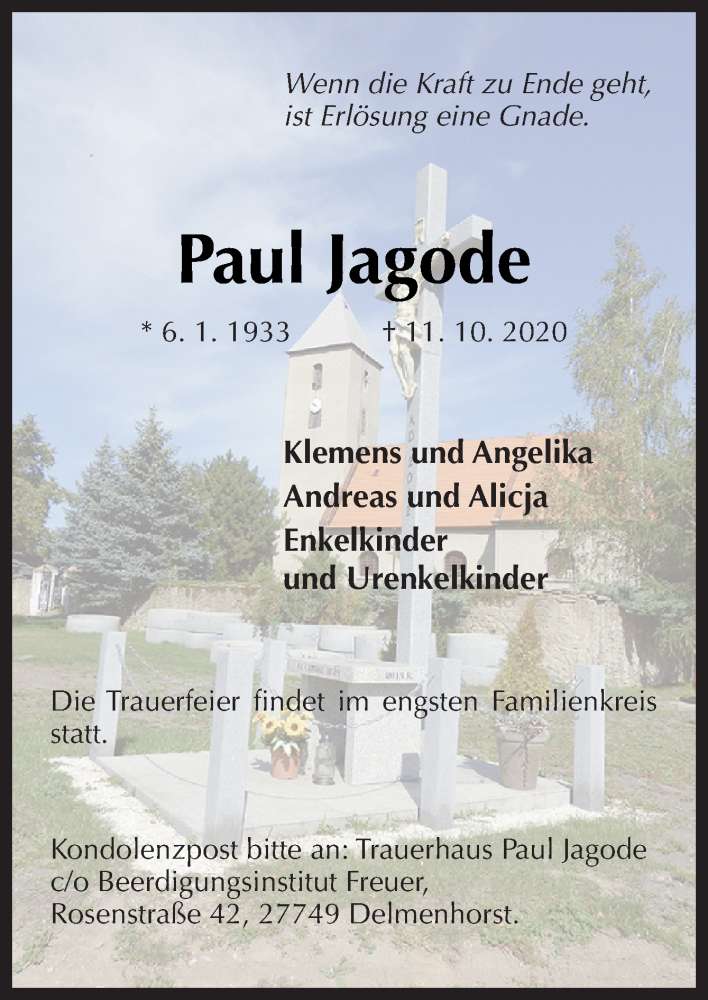 Wenn die Kraft zu Ende geht, ist Erlösung eine Gnade.

Paul Jagode

* 6. 1. 1933 † 11. 10. 2020

Klemens und Angelika
Andreas und Alicja
Enkelkinder
und Urenkelkinder

Die Trauerfeier findet im engsten Familienkreis statt.

Kondolenzpost bitte an: Trauerhaus Paul Jagode
c/o Beerdigungsinstitut Freuer,
Rosenstraße 42, 27749 Delmenhorst.